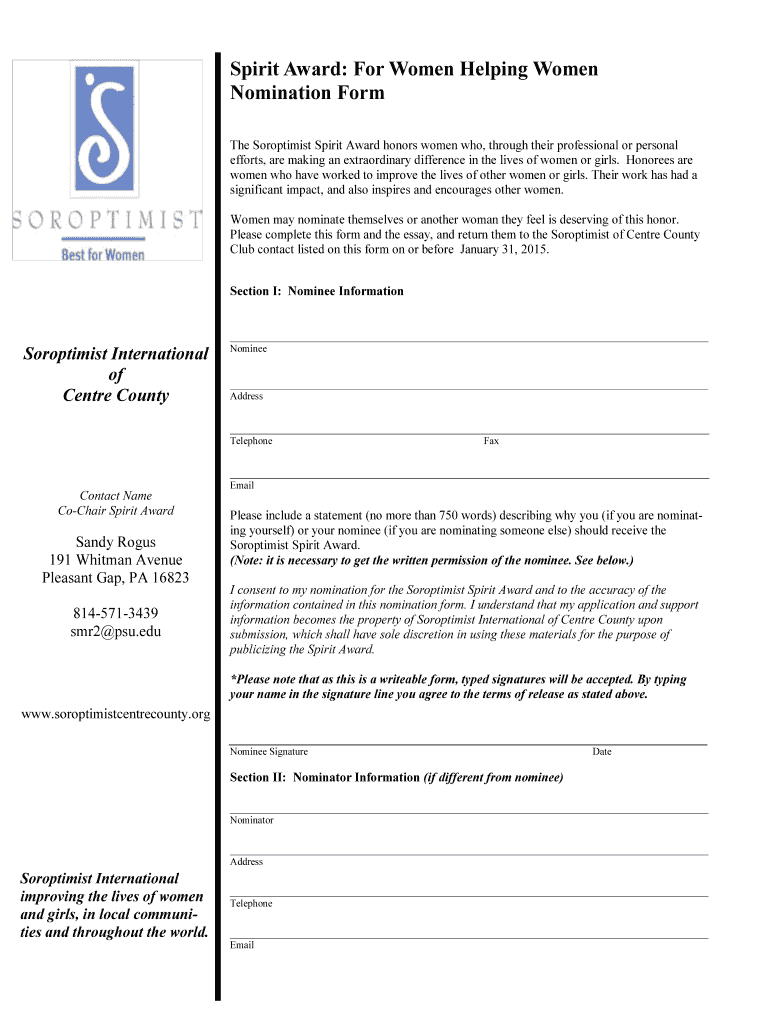 SOROPTIMIST
Best for Women

Soroptimist International of Centre County

Contact Name
Co-Chair Spirit Award

Sandy Rogus
191 Whitman Avenue
Pleasant Gap, PA 16823

814-571-3439
smr2@psu.edu

www.soroptimistcentrecounty.org

Soroptimist International improving the lives of women and girls, in local communities and throughout the world.

Spirit Award: For Women Helping Women
Nomination Form

The Soroptimist Spirit Award honors women who, through their professional or personal efforts, are making an extraordinary difference in the lives of women or girls. Honorees are women who have worked to improve the lives of other women or girls. Their work has had a significant impact, and also inspires and encourages other women.

Women may nominate themselves or another woman they feel is deserving of this honor. Please complete this form and the essay, and return them to the Soroptimist of Centre County Club contact listed on this form on or before January 31, 2015.

Section I: Nominee Information

Nominee

Address

Telephone Fax

Email

Please include a statement (no more than 750 words) describing why you (if you are nominating yourself) or your nominee (if you are nominating someone else) should receive the Soroptimist Spirit Award.
(Note: it is necessary to get the written permission of the nominee. See below.)

I consent to my nomination for the Soroptimist Spirit Award and to the accuracy of the information contained in this nomination form. I understand that my application and support information becomes the property of Soroptimist International of Centre County upon submission, which shall have sole discretion in using these materials for the purpose of publicizing the Spirit Award.

*Please note that as this is a writeable form, typed signatures will be accepted. By typing your name in the signature line you agree to the terms of release as stated above.

Nominee Signature Date

Section II: Nominator Information (if different from nominee)

Nominator

Address

Telephone

Email